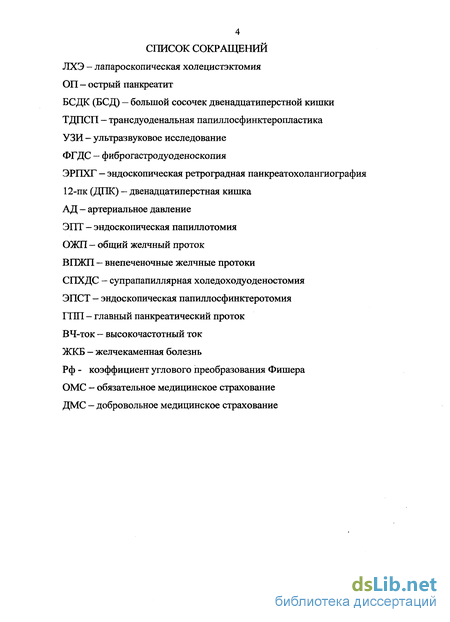 4

СПИСОК СОКРАЩЕНИЙ

ЛХЭ – лапароскопическая холецистэктомия

ОП – острый панкреатит

БСДК (БСД) – большой сосочек двенадцатиперстной кишки

ТДПСП – трансдуоденальная папиллосфинктеропластика

УЗИ – ультразвуковое исследование

ФГДС – фиброгастродуоденоскопия

ЭРПХГ – эндоскопическая ретроградная панкреатохолангиография

12-пк (ДПК) – двенадцатиперстная кишка

АД – артериальное давление

ЭПТ – эндоскопическая папиллотомия

ОЖП – общий желчный проток

ВПЖП – внепеченочные желчные протоки

СПХДС – супрапапиллярная холедоходуоденостомия

ЭПСТ – эндоскопическая папиллосфинктеротомия

ГПП – главный панкреатический проток

ВЧ-ток – высокочастотный ток

ЖКБ – желчекаменная болезнь

Рф - коэффициент углового преобразования Фишера

ОМС – обязательное медицинское страхование

ДМС – добровольное медицинское страхование

dsLib.net
библиотека диссертаций